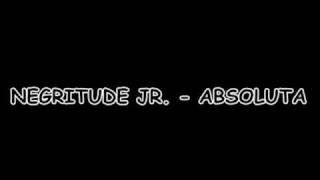 NEGRITUDE JR. - ABSOLUTA